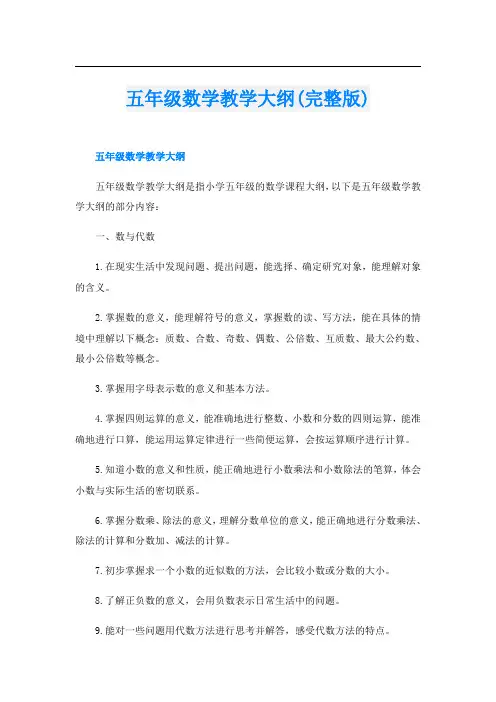 五年级数学教学大纲(完整版)

五年级数学教学大纲

五年级数学教学大纲是指小学五年级的数学课程大纲，以下是五年级数学教学大纲的部分内容：

一、数与代数

1.在现实生活中发现问题、提出问题，能选择、确定研究对象，能理解对象的含义。

2.掌握数的意义，能理解符号的意义，掌握数的读、写方法，能在具体的情境中理解以下概念：质数、合数、奇数、偶数、公倍数、互质数、最大公约数、最小公倍数等概念。

3.掌握用字母表示数的意义和基本方法。

4.掌握四则运算的意义，能准确地进行整数、小数和分数的四则运算，能准确地进行口算，能运用运算定律进行一些简便运算，会按运算顺序进行计算。

5.知道小数的意义和性质，能正确地进行小数乘法和小数除法的笔算，体会小数与实际生活的密切联系。

6.掌握分数乘、除法的意义，理解分数单位的意义，能正确地进行分数乘法、除法的计算和分数加、减法的计算。

7.初步掌握求一个小数的近似数的方法，会比较小数或分数的大小。

8.了解正负数的意义，会用负数表示日常生活中的问题。

9.能对一些问题用代数方法进行思考并解答，感受代数方法的特点。